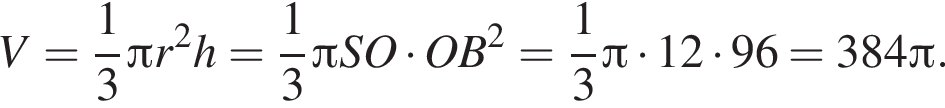 $V = \frac{1}{3}\pi r^2 h = \frac{1}{3}\pi SO \cdot OB^2 = \frac{1}{3}\pi \cdot 12 \cdot 96 = 384\pi.$